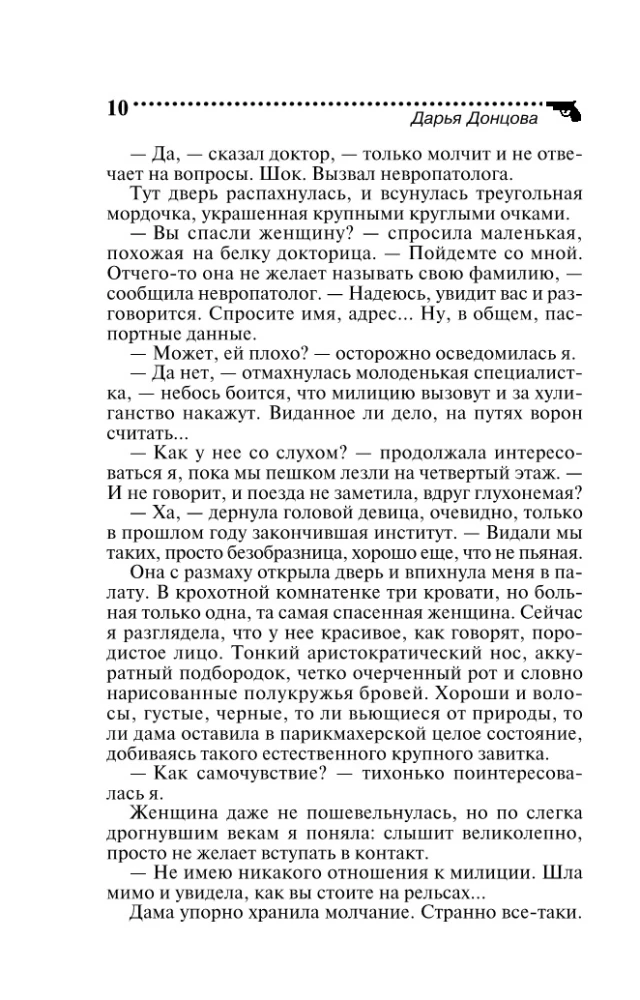 10

Дарья Донцова

— Да, — сказал доктор, — только молчит и не отвечает на вопросы. Шок. Вызвал невропатолога.

Тут дверь распахнулась, и всунулась треугольная мордочка, украшенная крупными круглыми очками.

— Вы спасли женщину? — спросила маленькая, похожая на белку докторица. — Пойдемте со мной. Отчего-то она не желает называть свою фамилию, — сообщила невропатолог. — Надеюсь, увидит вас и разговорится. Спросите имя, адрес... Ну, в общем, паспортные данные.

— Может, ей плохо? — осторожно осведомилась я.

— Да нет, — отмахнулась молоденькая специалистка, — небось боится, что милицию вызовут и за хулиганство накажут. Виданное ли дело, на путях ворон считать...

— Как у нее со слухом? — продолжала интересоваться я, пока мы пешком лезли на четвертый этаж. — И не говорит, и поезда не заметила, вдруг глухонемая?

— Ха, — дернула головой девица, очевидно, только в прошлом году закончившая институт. — Видали мы таких, просто безобразница, хорошо еще, что не пьяная.

Она с размаху открыла дверь и впихнула меня в палату. В крохотной комнатенке три кровати, но больная только одна, та самая спасенная женщина. Сейчас я разглядела, что у нее красивое, как говорят, породистое лицо. Тонкий аристократический нос, аккуратный подбородок, четко очерченный рот и словно нарисованные полукружья бровей. Хороши и волосы, густые, черные, то ли вьющиеся от природы, то ли дама оставила в парикмахерской целое состояние, добиваясь такого естественного крупного завитка.

— Как самочувствие? — тихонько поинтересовалась я.

Женщина даже не пошевельнулась, но по слегка дрогнувшим векам я поняла: слышит великолепно, просто не желает вступать в контакт.

— Не имею никакого отношения к милиции. Шла мимо и увидела, как вы стоите на рельсах...

Дама упорно хранила молчание. Странно все-таки.